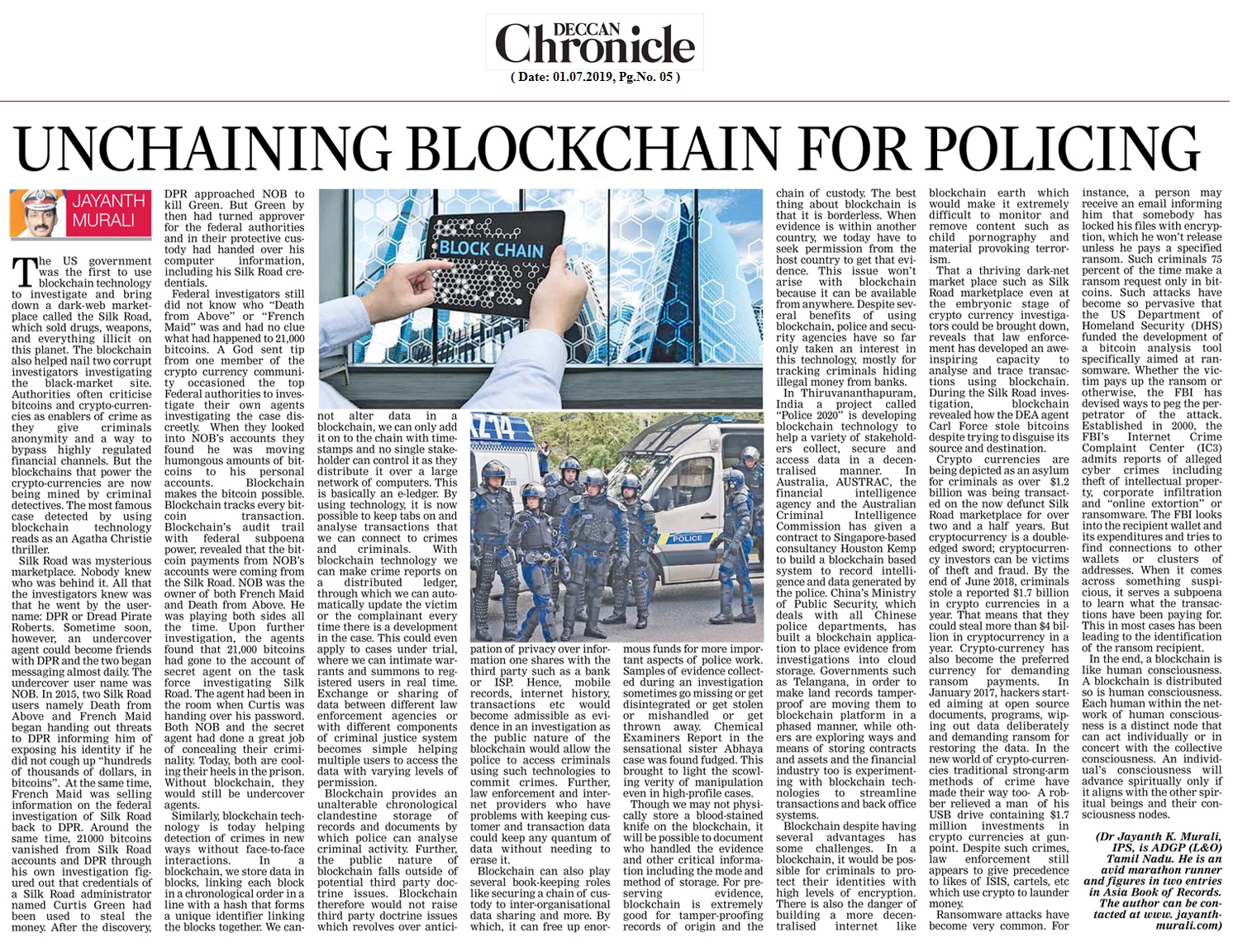 DECCAN Chronicle
( Date: 01.07.2019, Pg.No. 05 )

UNCHAINING BLOCKCHAIN FOR POLICING

JAYANTH MURALI

The US government was the first to use blockchain technology to investigate and bring down a dark-web marketplace called the Silk Road, which sold drugs, weapons, and everything illicit on this planet. The blockchain also helped nail two corrupt investigators investigating the black-market site. Authorities often criticise bitcoins and crypto-currencies as enablers of crime as they give criminals anonymity and a way to bypass highly regulated financial channels. But the blockchains that power the crypto-currencies are now being mined by criminal detectives. The most famous case detected by using blockchain technology reads as an Agatha Christie thriller.

Silk Road was mysterious marketplace. Nobody knew who was behind it. All that the investigators knew was that he went by the username: DPR or Dread Pirate Roberts. Sometime soon, however, an undercover agent could become friends with DPR and the two began messaging almost daily. The undercover user name was NOB. In 2015, two Silk Road users namely Death from Above and French Maid began handing out threats to DPR informing him of exposing his identity if he did not cough up "hundreds of thousands of dollars, in bitcoins". At the same time, French Maid was selling information on the federal investigation of Silk Road back to DPR. Around the same time, 21000 bitcoins vanished from Silk Road accounts and DPR through his own investigation figured out that credentials of a Silk Road administrator named Curtis Green had been used to steal the money. After the discovery, DPR approached NOB to kill Green. But Green by then had turned approver for the federal authorities and in their protective custody had handed over his computer information, including his Silk Road credentials.

Federal investigators still did not know who "Death from Above" or "French Maid" was and had no clue what had happened to 21,000 bitcoins. A God sent tip from one member of the crypto currency community occasioned the top Federal authorities to investigate their own agents investigating the case discreetly. When they looked into NOB's accounts they found he was moving humongous amounts of bitcoins to his personal accounts. Blockchain makes the bitcoin possible. Blockchain tracks every bitcoin transaction. Blockchain's audit trail with federal subpoena power, revealed that the bitcoin payments from NOB's accounts were coming from the Silk Road. NOB was the owner of both French Maid and Death from Above. He was playing both sides all the time. Upon further investigation, the agents found that 21,000 bitcoins had gone to the account of secret agent on the task force investigating Silk Road. The agent had been in the room when Curtis was handing over his password. Both NOB and the secret agent had done a great job of concealing their criminality. Today, both are cooling their heels in the prison. Without blockchain, they would still be undercover agents.

Similarly, blockchain technology is today helping detection of crimes in new ways without face-to-face interactions. In a blockchain, we store data in blocks, linking each block in a chronological order in a line with a hash that forms a unique identifier linking the blocks together. We cannot alter data in a blockchain, we can only add it on to the chain with timestamps and no single stakeholder can control it as they distribute it over a large network of computers. This is basically an e-ledger. By using technology, it is now possible to keep tabs on and analyse transactions that we can connect to crimes and criminals. With blockchain technology we can make crime reports on a distributed ledger, through which we can automatically update the victim or the complainant every time there is a development in the case. This could even apply to cases under trial, where we can intimate warrants and summons to registered users in real time. Exchange or sharing of data between different law enforcement agencies or with different components of criminal justice system becomes simple helping multiple users to access the data with varying levels of permission.

Blockchain provides an unalterable chronological clandestine storage of records and documents by which police can analyse criminal activity. Further, the public nature of blockchain falls outside of potential third party doctrine issues. Blockchain therefore would not raise third party doctrine issues which revolves over anticipation of privacy over information one shares with the third party such as a bank or ISP. Hence, mobile records, internet history, transactions etc would become admissible as evidence in an investigation as the public nature of the blockchain would allow the police to access criminals using such technologies to commit crimes. Further, law enforcement and internet providers who have problems with keeping customer and transaction data could keep any quantum of data without needing to erase it.

Blockchain can also play several book-keeping roles like securing a chain of custody to inter-organisational data sharing and more. By which, it can free up enormous funds for more important aspects of police work. Samples of evidence collected during an investigation sometimes go missing or get disintegrated or get stolen or mishandled or get thrown away. Chemical Examiners Report in the sensational sister Abhaya case was found fudged. This brought to light the scowling verity of manipulation even in high-profile cases.

Though we may not physically store a blood-stained knife on the blockchain, it will be possible to document who handled the evidence and other critical information including the mode and method of storage. For preserving evidence, blockchain is extremely good for tamper-proofing records of origin and the chain of custody. The best thing about blockchain is that it is borderless. When evidence is within another country, we today have to seek permission from the host country to get that evidence. This issue won't arise with blockchain because it can be available from anywhere. Despite several benefits of using blockchain, police and security agencies have so far only taken an interest in this technology, mostly for tracking criminals hiding illegal money from banks.

In Thiruvananthapuram, India a project called "Police 2020" is developing blockchain technology to help a variety of stakeholders collect, secure and access data in a decentralised manner. In Australia, AUSTRAC, the financial intelligence agency and the Australian Criminal Intelligence Commission has given a contract to Singapore-based consultancy Houston Kemp to build a blockchain based system to record intelligence and data generated by the police. China's Ministry of Public Security, which deals with all Chinese police departments, has built a blockchain application to place evidence from investigations into cloud storage. Governments such as Telangana, in order to make land records tamper-proof are moving them to blockchain platform in a phased manner, while others are exploring ways and means of storing contracts and assets and the financial industry too is experimenting with blockchain technologies to streamline transactions and back office systems.

Blockchain despite having several advantages has some challenges. In a blockchain, it would be possible for criminals to protect their identities with high levels of encryption. There is also the danger of building a more decentralised internet like blockchain earth which would make it extremely difficult to monitor and remove content such as child pornography and material provoking terrorism.

That a thriving dark-net market place such as Silk Road marketplace even at the embryonic stage of crypto currency investigators could be brought down, reveals that law enforcement has developed an awe-inspiring capacity to analyse and trace transactions using blockchain. During the Silk Road investigation, blockchain revealed how the DEA agent Carl Force stole bitcoins despite trying to disguise its source and destination.

Crypto currencies are being depicted as an asylum for criminals as over $1.2 billion was being transacted on the now defunct Silk Road marketplace for over two and a half years. But cryptocurrency is a double-edged sword; cryptocurrency investors can be victims of theft and fraud. By the end of June 2018, criminals stole a reported $1.7 billion in crypto currencies in a year. That means that they could steal more than $4 billion in cryptocurrency in a year. Crypto-currency has also become the preferred currency for demanding ransom payments. In January 2017, hackers started aiming at open source documents, programs, wiping out data deliberately and demanding ransom for restoring the data. In the new world of crypto-currencies traditional strong-arm methods of crime have made their way too- A robber relieved a man of his USB drive containing $1.7 million investments in crypto currencies at gunpoint. Despite such crimes, law enforcement still appears to give precedence to likes of ISIS, cartels, etc which use crypto to launder money.

Ransomware attacks have become very common. For instance, a person may receive an email informing him that somebody has locked his files with encryption, which he won't release unless he pays a specified ransom. Such criminals 75 percent of the time make a ransom request only in bitcoins. Such attacks have become so pervasive that the US Department of Homeland Security (DHS) funded the development of a bitcoin analysis tool specifically aimed at ransomware. Whether the victim pays up the ransom or otherwise, the FBI has devised ways to peg the perpetrator of the attack. Established in 2000, the FBI's Internet Crime Complaint Center (IC3) admits reports of alleged cyber crimes including theft of intellectual property, corporate infiltration and "online extortion" or ransomware. The FBI looks into the recipient wallet and its expenditures and tries to find connections to other wallets or clusters of addresses. When it comes across something suspicious, it serves a subpoena to learn what the transactions have been paying for. This in most cases has been leading to the identification of the ransom recipient.

In the end, a blockchain is like human consciousness. A blockchain is distributed so is human consciousness. Each human within the network of human consciousness is a distinct node that can act individually or in concert with the collective consciousness. An individual's consciousness will advance spiritually only if it aligns with the other spiritual beings and their consciousness nodes.

(Dr Jayanth K. Murali, IPS, is ADGP (L&O) Tamil Nadu. He is an avid marathon runner and figures in two entries in Asia Book of Records. The author can be contacted at www. jayanthmurali.com)

BLOCK CHAIN

POLICE